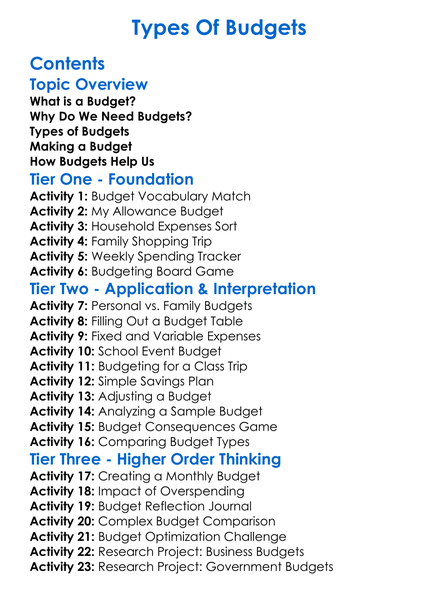 Types Of Budgets

Contents
Topic Overview
What is a Budget?
Why Do We Need Budgets?
Types of Budgets
Making a Budget
How Budgets Help Us
Tier One - Foundation
Activity 1: Budget Vocabulary Match
Activity 2: My Allowance Budget
Activity 3: Household Expenses Sort
Activity 4: Family Shopping Trip
Activity 5: Weekly Spending Tracker
Activity 6: Budgeting Board Game
Tier Two - Application & Interpretation
Activity 7: Personal vs. Family Budgets
Activity 8: Filling Out a Budget Table
Activity 9: Fixed and Variable Expenses
Activity 10: School Event Budget
Activity 11: Budgeting for a Class Trip
Activity 12: Simple Savings Plan
Activity 13: Adjusting a Budget
Activity 14: Analyzing a Sample Budget
Activity 15: Budget Consequences Game
Activity 16: Comparing Budget Types
Tier Three - Higher Order Thinking
Activity 17: Creating a Monthly Budget
Activity 18: Impact of Overspending
Activity 19: Budget Reflection Journal
Activity 20: Complex Budget Comparison
Activity 21: Budget Optimization Challenge
Activity 22: Research Project: Business Budgets
Activity 23: Research Project: Government Budgets